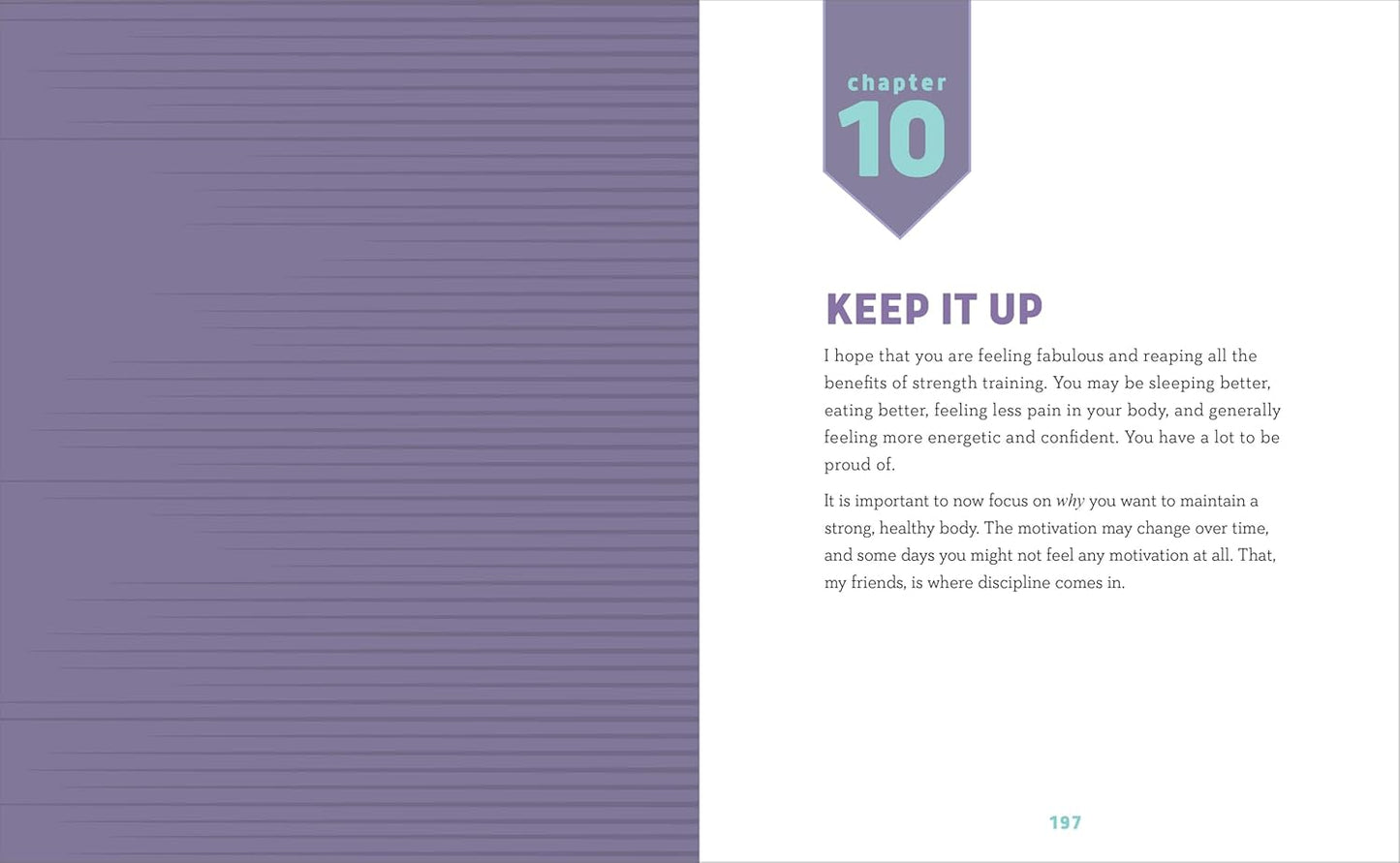 chapter
10

KEEP IT UP

I hope that you are feeling fabulous and reaping all the benefits of strength training. You may be sleeping better, eating better, feeling less pain in your body, and generally feeling more energetic and confident. You have a lot to be proud of.

It is important to now focus on why you want to maintain a strong, healthy body. The motivation may change over time, and some days you might not feel any motivation at all. That, my friends, is where discipline comes in.

197